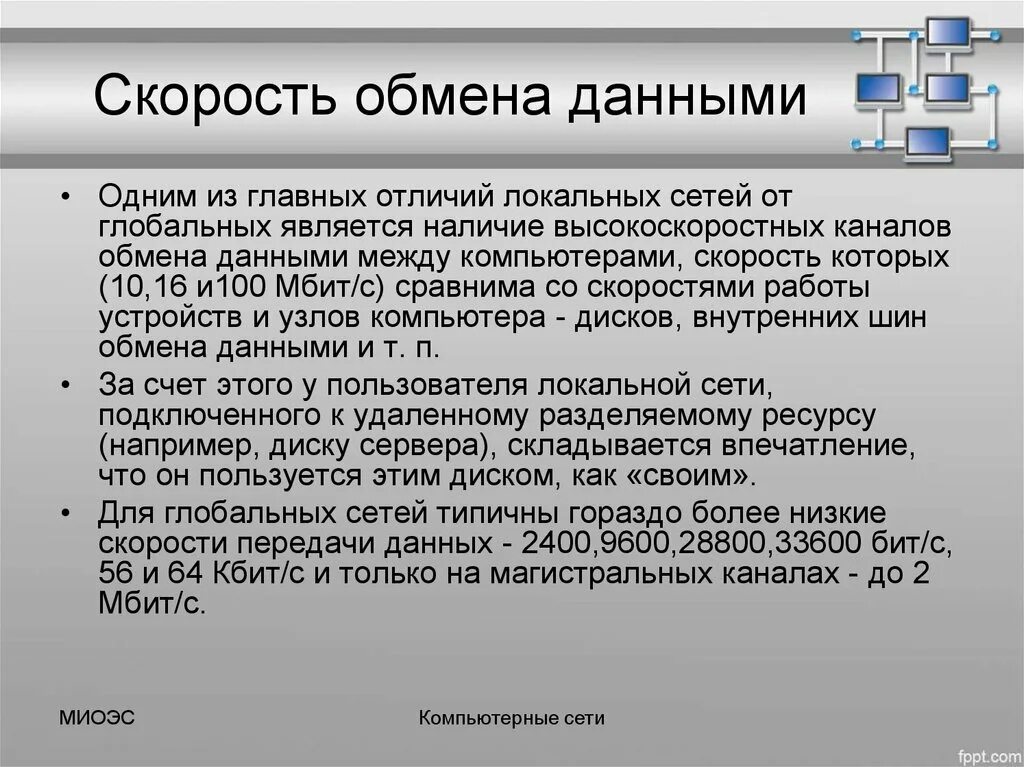 Скорость обмена данными

• Одним из главных отличий локальных сетей от глобальных является наличие высокоскоростных каналов обмена данными между компьютерами, скорость которых (10,16 и100 Мбит/с) сравнима со скоростями работы устройств и узлов компьютера - дисков, внутренних шин обмена данными и т. п.
• За счет этого у пользователя локальной сети, подключенного к удаленному разделяемому ресурсу (например, диску сервера), складывается впечатление, что он пользуется этим диском, как «своим».
• Для глобальных сетей типичны гораздо более низкие скорости передачи данных - 2400,9600,28800,33600 бит/с, 56 и 64 Кбит/с и только на магистральных каналах - до 2 Мбит/с.

МИОЭС

Компьютерные сети

fppt.com